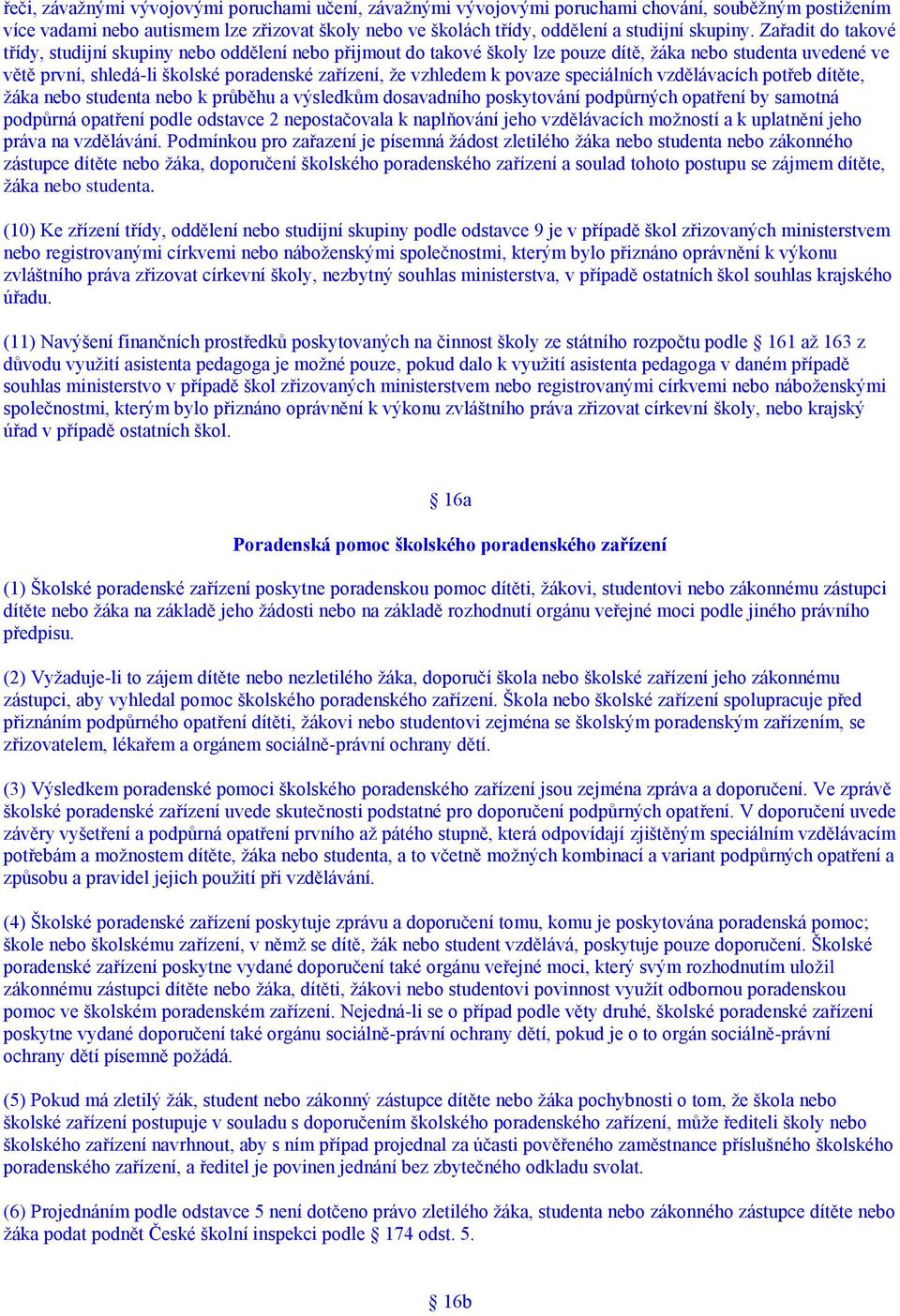 řeči, závažnými vývojovými poruchami učení, závažnými vývojovými poruchami chování, souběžným postižením více vadami nebo autismem lze zřizovat školy nebo ve školách třídy, oddělení a studijní skupiny. Zařadit do takové třídy, studijní skupiny nebo oddělení nebo přijmout do takové školy lze pouze dítě, žáka nebo studenta uvedené ve větě první, shledá-li školské poradenské zařízení, že vzhledem k povaze speciálních vzdělávacích potřeb dítěte, žáka nebo studenta nebo k průběhu a výsledkům dosavadního poskytování podpůrných opatření by samotná podpůrná opatření podle odstavce 2 nepostačovala k naplňování jeho vzdělávacích možností a k uplatnění jeho práva na vzdělávání. Podmínkou pro zařazení je písemná žádost zletilého žáka nebo studenta nebo zákonného zástupce dítěte nebo žáka, doporučení školského poradenského zařízení a soulad tohoto postupu se zájmem dítěte, žáka nebo studenta.

(10) Ke zřízení třídy, oddělení nebo studijní skupiny podle odstavce 9 je v případě škol zřizovaných ministerstvem nebo registrovanými církvemi nebo náboženskými společnostmi, kterým bylo přiznáno oprávnění k výkonu zvláštního práva zřizovat církevní školy, nezbytný souhlas ministerstva, v případě ostatních škol souhlas krajského úřadu.

(11) Navýšení finančních prostředků poskytovaných na činnost školy ze státního rozpočtu podle § 161 až 163 z důvodu využití asistenta pedagoga je možné pouze, pokud dalo k využití asistenta pedagoga v daném případě souhlas ministerstvo v případě škol zřizovaných ministerstvem nebo registrovanými církvemi nebo náboženskými společnostmi, kterým bylo přiznáno oprávnění k výkonu zvláštního práva zřizovat církevní školy, nebo krajský úřad v případě ostatních škol.

§ 16a

Poradenská pomoc školského poradenského zařízení

(1) Školské poradenské zařízení poskytne poradenskou pomoc dítěti, žákovi, studentovi nebo zákonnému zástupci dítěte nebo žáka na základě jeho žádosti nebo na základě rozhodnutí orgánu veřejné moci podle jiného právního předpisu.

(2) Vyžaduje-li to zájem dítěte nebo nezletilého žáka, doporučí škola nebo školské zařízení jeho zákonnému zástupci, aby vyhledal pomoc školského poradenského zařízení. Škola nebo školské zařízení spolupracuje před přiznáním podpůrného opatření dítěti, žákovi nebo studentovi zejména se školským poradenským zařízením, se zřizovatelem, lékařem a orgánem sociálně-právní ochrany dětí.

(3) Výsledkem poradenské pomoci školského poradenského zařízení jsou zejména zpráva a doporučení. Ve zprávě školské poradenské zařízení uvede skutečnosti podstatné pro doporučení podpůrných opatření. V doporučení uvede závěry vyšetření a podpůrná opatření prvního až pátého stupně, která odpovídají zjištěným speciálním vzdělávacím potřebám a možnostem dítěte, žáka nebo studenta, a to včetně možných kombinací a variant podpůrných opatření a způsobu a pravidel jejich použití při vzdělávání.

(4) Školské poradenské zařízení poskytuje zprávu a doporučení tomu, komu je poskytována poradenská pomoc; škole nebo školskému zařízení, v němž se dítě, žák nebo student vzdělává, poskytuje pouze doporučení. Školské poradenské zařízení poskytne vydané doporučení také orgánu veřejné moci, který svým rozhodnutím uložil zákonnému zástupci dítěte nebo žáka, dítěti, žákovi nebo studentovi povinnost využít odbornou poradenskou pomoc ve školském poradenském zařízení. Nejedná-li se o případ podle věty druhé, školské poradenské zařízení poskytne vydané doporučení také orgánu sociálně-právní ochrany dětí, pokud je o to orgán sociálně-právní ochrany dětí písemně požádá.

(5) Pokud má zletilý žák, student nebo zákonný zástupce dítěte nebo žáka pochybnosti o tom, že škola nebo školské zařízení postupuje v souladu s doporučením školského poradenského zařízení, může řediteli školy nebo školského zařízení navrhnout, aby s ním případ projednal za účasti pověřeného zaměstnance příslušného školského poradenského zařízení, a ředitel je povinen jednání bez zbytečného odkladu svolat.

(6) Projednáním podle odstavce 5 není dotčeno právo zletilého žáka, studenta nebo zákonného zástupce dítěte nebo žáka podat podnět České školní inspekci podle § 174 odst. 5.

§ 16b